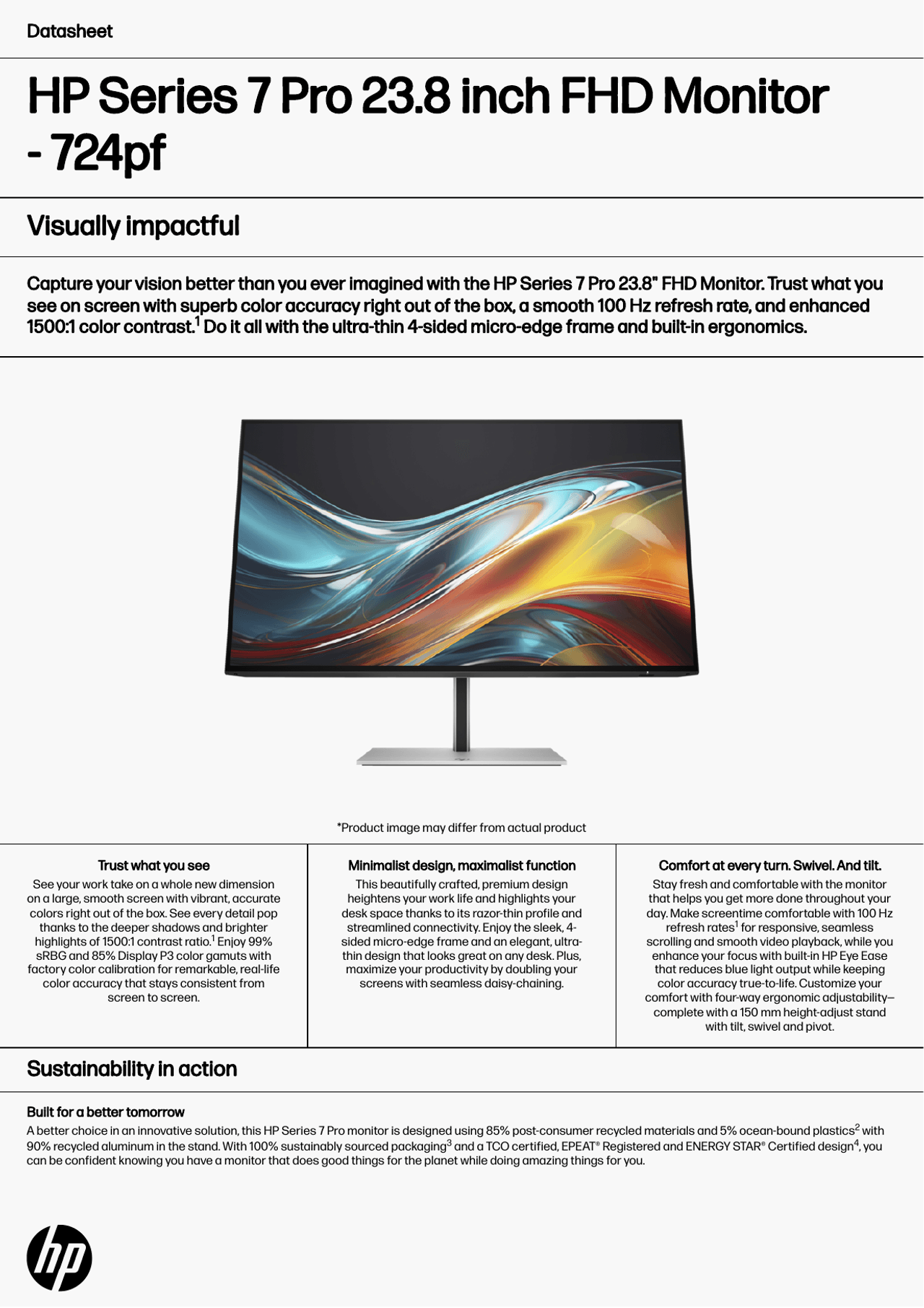 Datasheet

HP Series 7 Pro 23.8 inch FHD Monitor - 724pf

Visually impactful

Capture your vision better than you ever imagined with the HP Series 7 Pro 23.8" FHD Monitor. Trust what you see on screen with superb color accuracy right out of the box, a smooth 100 Hz refresh rate, and enhanced 1500:1 color contrast.$^1$ Do it all with the ultra-thin 4-sided micro-edge frame and built-in ergonomics.

*Product image may differ from actual product

Trust what you see
See your work take on a whole new dimension on a large, smooth screen with vibrant, accurate colors right out of the box. See every detail pop thanks to the deeper shadows and brighter highlights of 1500:1 contrast ratio.$^1$ Enjoy 99% sRBG and 85% Display P3 color gamuts with factory color calibration for remarkable, real-life color accuracy that stays consistent from screen to screen.

Minimalist design, maximalist function
This beautifully crafted, premium design heightens your work life and highlights your desk space thanks to its razor-thin profile and streamlined connectivity. Enjoy the sleek, 4-sided micro-edge frame and an elegant, ultra-thin design that looks great on any desk. Plus, maximize your productivity by doubling your screens with seamless daisy-chaining.

Comfort at every turn. Swivel. And tilt.
Stay fresh and comfortable with the monitor that helps you get more done throughout your day. Make screentime comfortable with 100 Hz refresh rates$^1$ for responsive, seamless scrolling and smooth video playback, while you enhance your focus with built-in HP Eye Ease that reduces blue light output while keeping color accuracy true-to-life. Customize your comfort with four-way ergonomic adjustability—complete with a 150 mm height-adjust stand with tilt, swivel and pivot.

Sustainability in action

Built for a better tomorrow
A better choice in an innovative solution, this HP Series 7 Pro monitor is designed using 85% post-consumer recycled materials and 5% ocean-bound plastics$^2$ with 90% recycled aluminum in the stand. With 100% sustainably sourced packaging$^3$ and a TCO certified, EPEAT® Registered and ENERGY STAR® Certified design$^4$, you can be confident knowing you have a monitor that does good things for the planet while doing amazing things for you.

hp